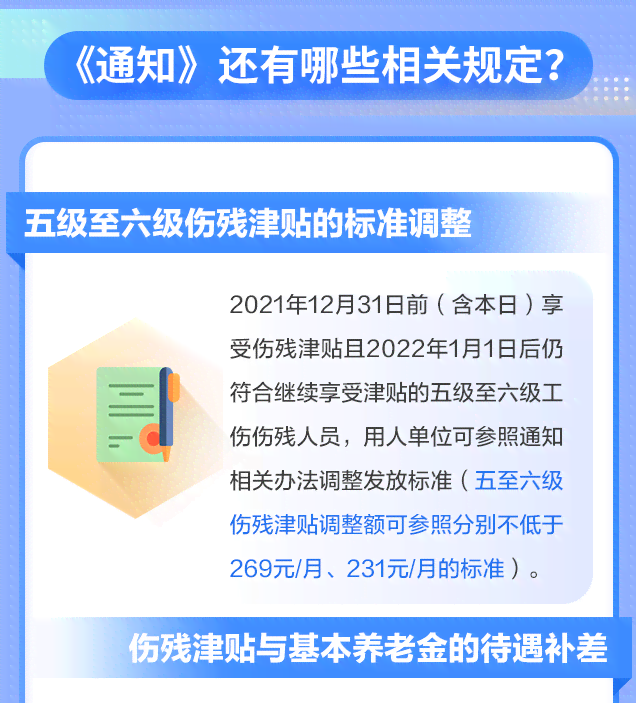 《通知》还有哪些相关规定？

五级至六级伤残津贴的标准调整

2021年12月31日前（含本日）享受伤残津贴且2022年1月1日后仍符合继续享受津贴的五级至六级工伤伤残人员，用人单位可参照通知相关办法调整发放标准（五至六级伤残津贴调整额可参照分别不低于269元/月、231元/月的标准）。

伤残津贴与基本养老金的待遇补差